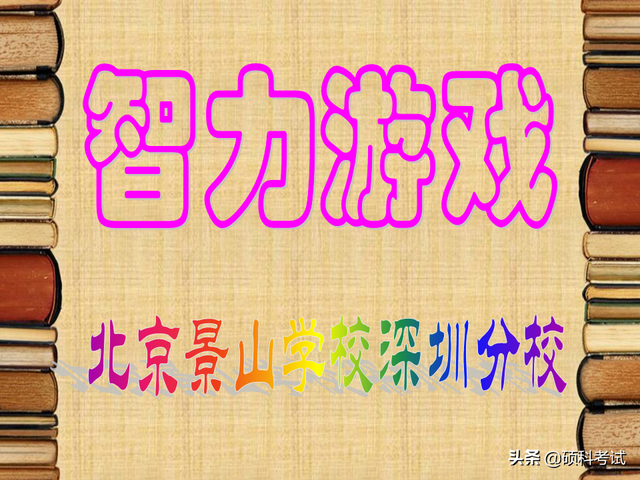 智力游戏

北京景山学校深圳分校

头条 @硕科考试